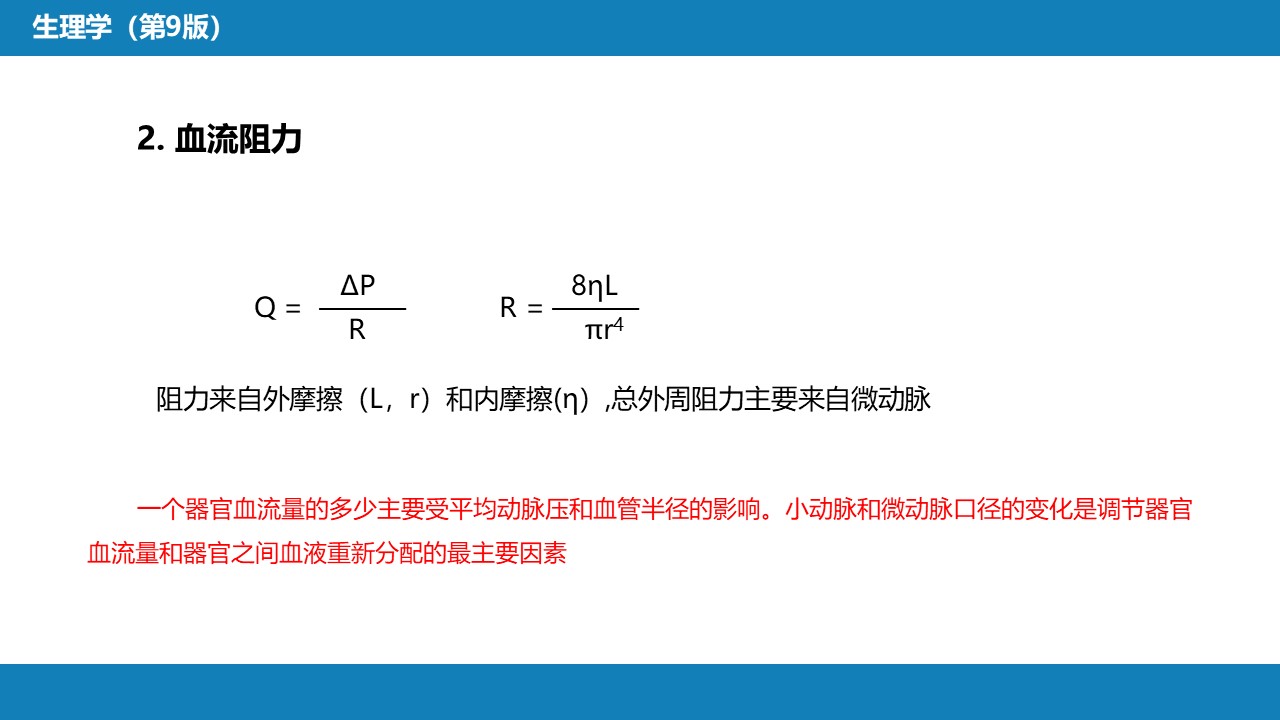 生理学（第9版）

2. 血流阻力

$Q = \frac{\Delta P}{R}$ $R = \frac{8\eta L}{\pi r^4}$

阻力来自外摩擦（L，r）和内摩擦(η）,总外周阻力主要来自微动脉

一个器官血流量的多少主要受平均动脉压和血管半径的影响。小动脉和微动脉口径的变化是调节器官血流量和器官之间血液重新分配的最主要因素